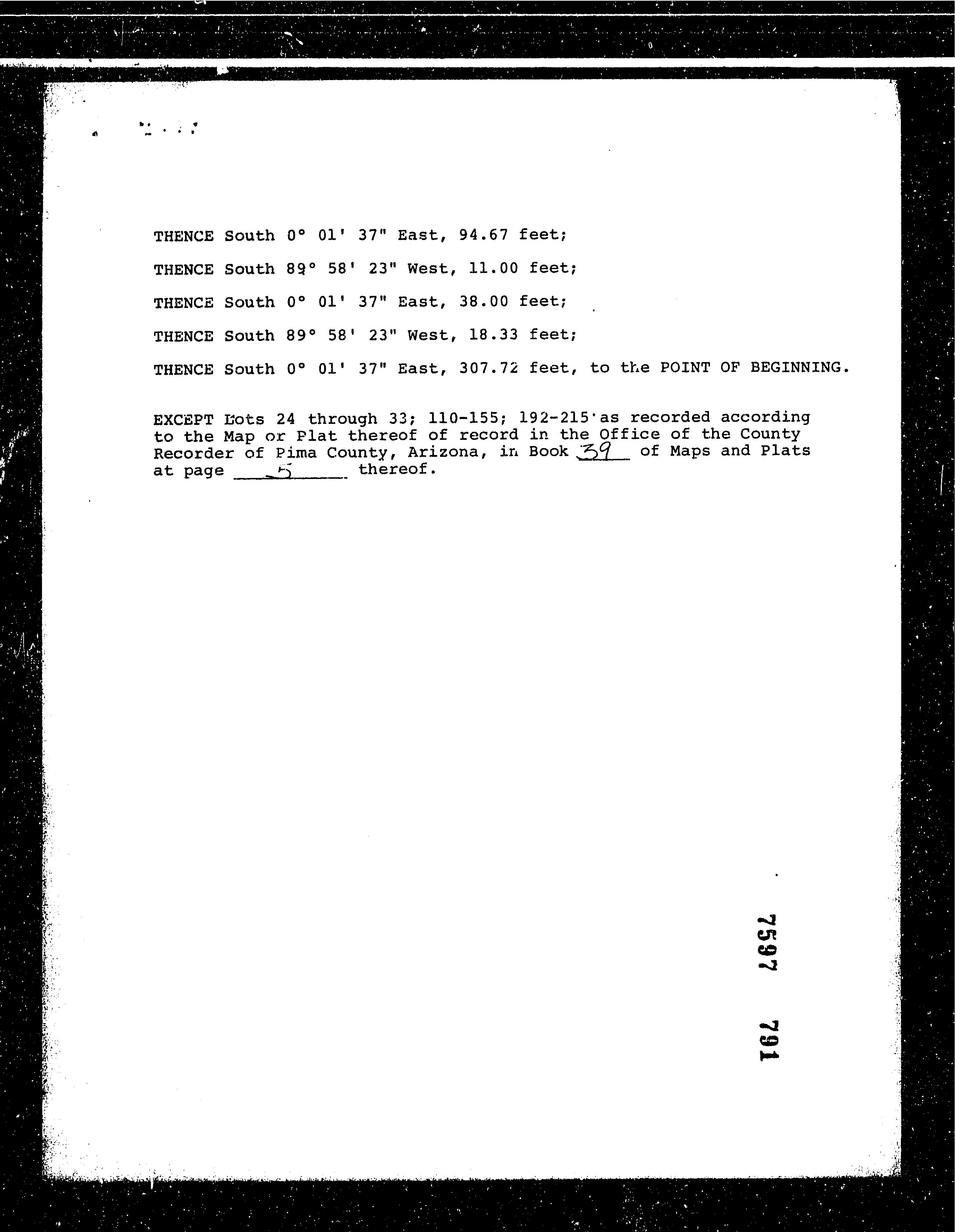 THENCE South 0° 01' 37" East, 94.67 feet;

THENCE South 89° 58' 23" West, 11.00 feet;

THENCE South 0° 01' 37" East, 38.00 feet;

THENCE South 89° 58' 23" West, 18.33 feet;

THENCE South 0° 01' 37" East, 307.72 feet, to the POINT OF BEGINNING.

EXCEPT Lots 24 through 33; 110-155; 192-215 as recorded according to the Map or Plat thereof of record in the Office of the County Recorder of Pima County, Arizona, in Book 39 of Maps and Plats at page 5 thereof.

7597 791